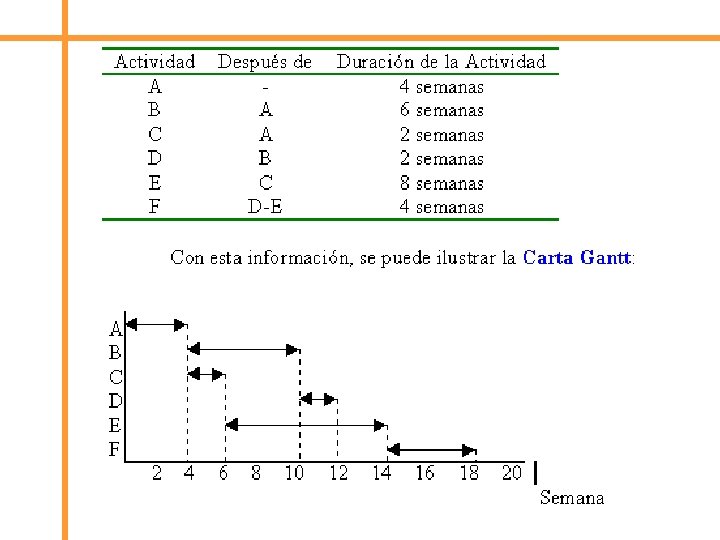 | Actividad | Después de | Duración de la Actividad |
|---|---|---|
| A | - | 4 semanas |
| B | A | 6 semanas |
| C | A | 2 semanas |
| D | B | 2 semanas |
| E | C | 8 semanas |
| F | D-E | 4 semanas |

Con esta información, se puede ilustrar la Carta Gantt:

A
B
C
D
E
F
2 4 6 8 10 12 14 16 18 20
Semana